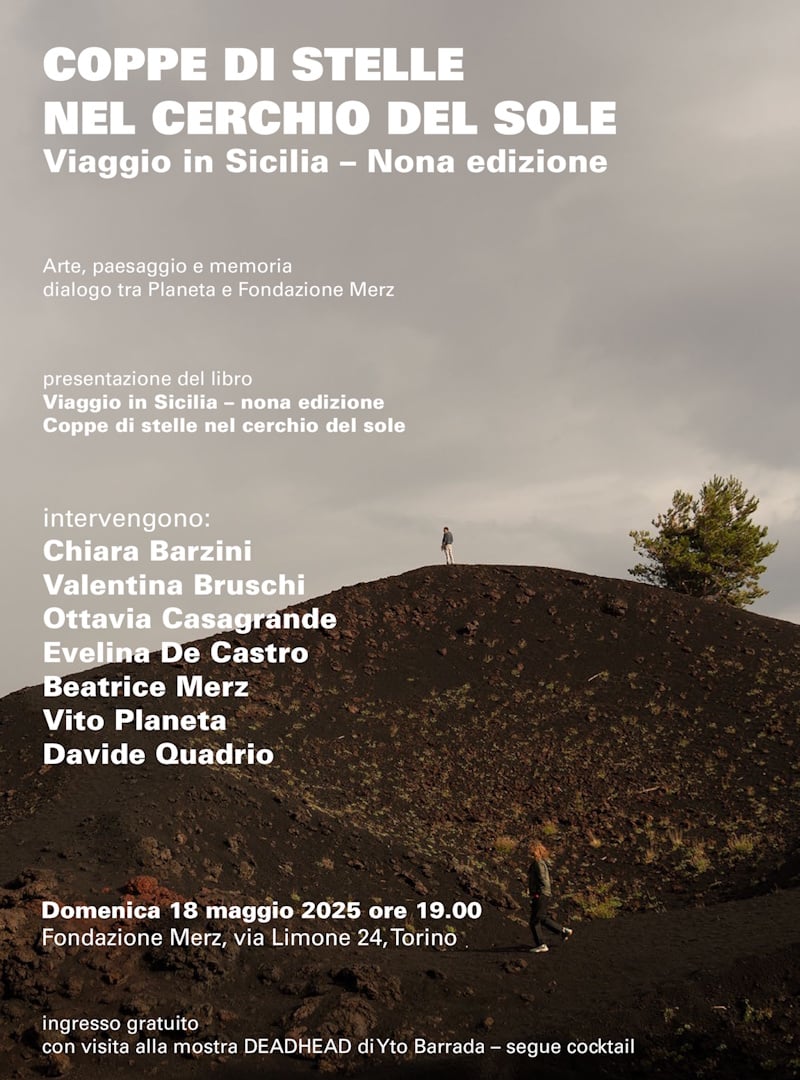 COPPE DI STELLE
NEL CERCHIO DEL SOLE
Viaggio in Sicilia – Nona edizione

Arte, paesaggio e memoria
dialogo tra Planeta e Fondazione Merz

presentazione del libro
Viaggio in Sicilia – nona edizione
Coppe di stelle nel cerchio del sole

intervengono:
Chiara Barzini
Valentina Bruschi
Ottavia Casagrande
Evelina De Castro
Beatrice Merz
Vito Planeta
Davide Quadrio

Domenica 18 maggio 2025 ore 19.00
Fondazione Merz, via Limone 24, Torino

ingresso gratuito
con visita alla mostra DEADHEAD di Yto Barrada – segue cocktail